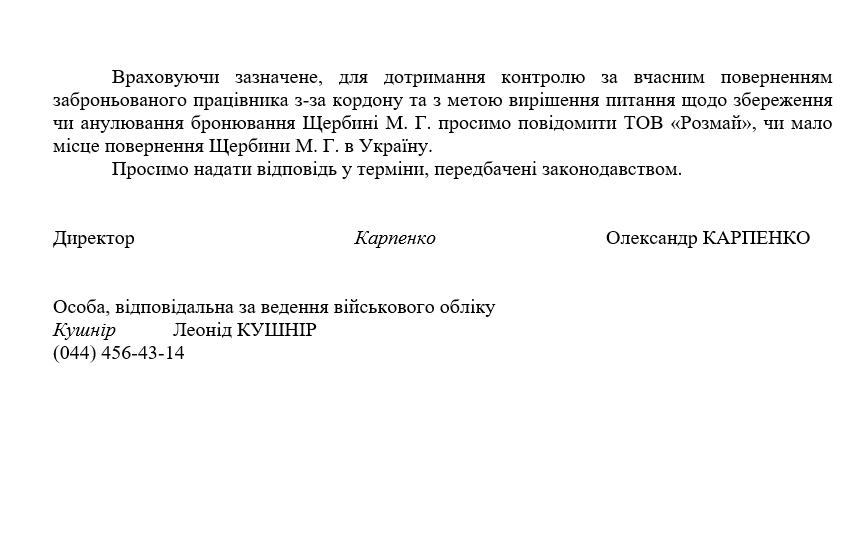 Враховуючи зазначене, для дотримання контролю за вчасним поверненням заброньованого працівника з-за кордону та з метою вирішення питання щодо збереження чи анулювання бронювання Щербині М. Г. просимо повідомити ТОВ «Розмай», чи мало місце повернення Щербини М. Г. в Україну.

Просимо надати відповідь у терміни, передбачені законодавством.

Директор Карпенко Олександр КАРПЕНКО

Особа, відповідальна за ведення військового обліку
Кушнір Леонід КУШНІР
(044) 456-43-14